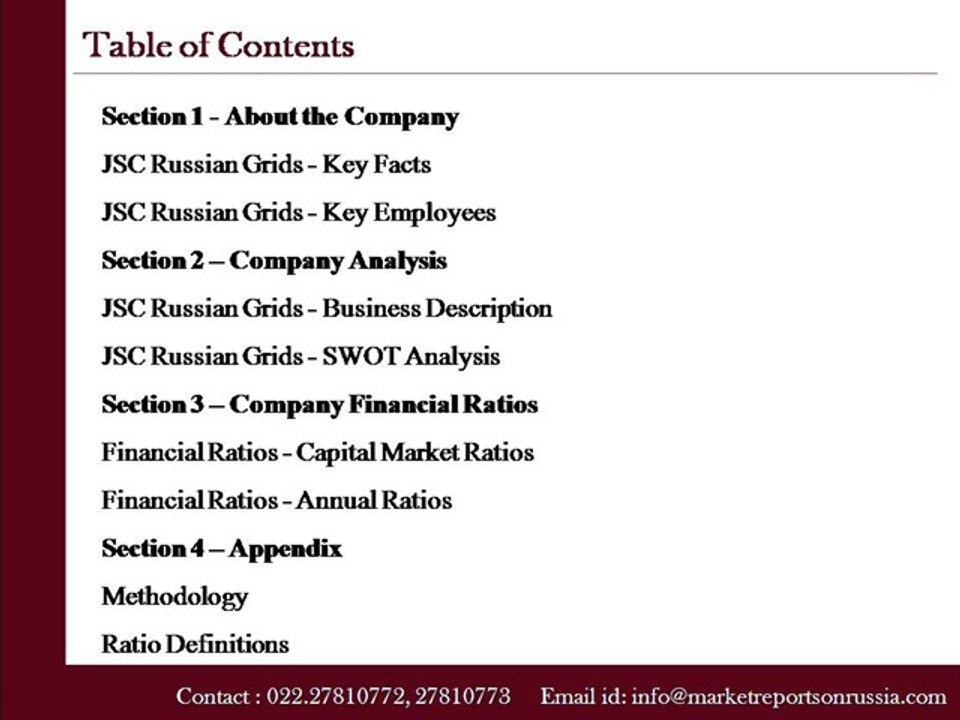 Table of Contents

Section 1 - About the Company

JSC Russian Grids - Key Facts

JSC Russian Grids - Key Employees

Section 2 – Company Analysis

JSC Russian Grids - Business Description

JSC Russian Grids - SWOT Analysis

Section 3 – Company Financial Ratios

Financial Ratios - Capital Market Ratios

Financial Ratios - Annual Ratios

Section 4 – Appendix

Methodology

Ratio Definitions

Contact : 022.27810772, 27810773 Email id: info@marketreportsonrussia.com